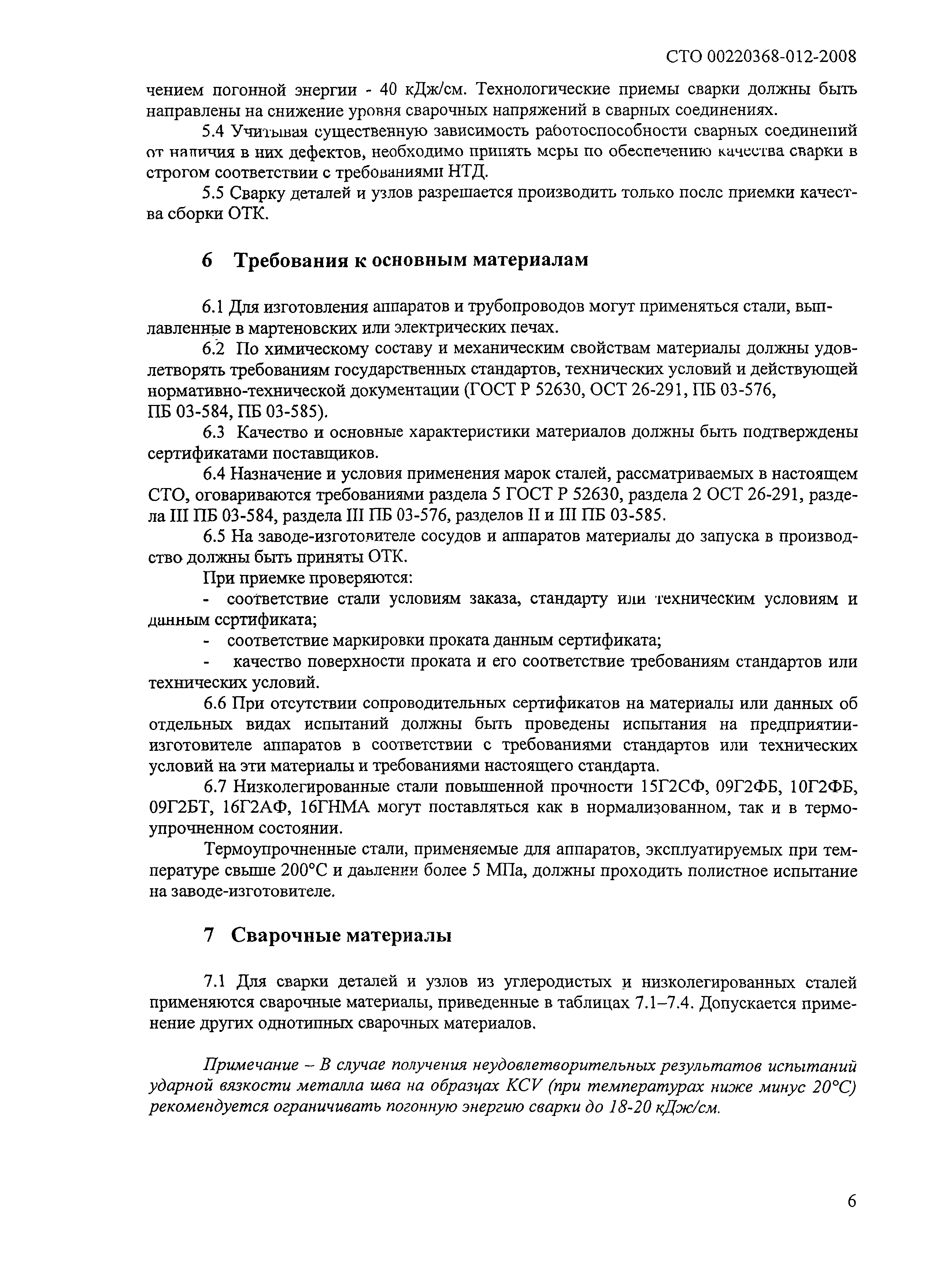 СТО 00220368-012-2008

чением погонной энергии - 40 кДж/см. Технологические приемы сварки должны быть направлены на снижение уровня сварочных напряжений в сварных соединениях.

5.4 Учитывая существенную зависимость работоспособности сварных соединений от наличия в них дефектов, необходимо принять меры по обеспечению качества сварки в строгом соответствии с требованиями НТД.

5.5 Сварку деталей и узлов разрешается производить только после приемки качества сборки ОТК.

6 Требования к основным материалам

6.1 Для изготовления аппаратов и трубопроводов могут применяться стали, выплавленные в мартеновских или электрических печах.

6.2 По химическому составу и механическим свойствам материалы должны удовлетворять требованиям государственных стандартов, технических условий и действующей нормативно-технической документации (ГОСТ Р 52630, ОСТ 26-291, ПБ 03-576, ПБ 03-584, ПБ 03-585).

6.3 Качество и основные характеристики материалов должны быть подтверждены сертификатами поставщиков.

6.4 Назначение и условия применения марок сталей, рассматриваемых в настоящем СТО, оговариваются требованиями раздела 5 ГОСТ Р 52630, раздела 2 ОСТ 26-291, раздела III ПБ 03-584, раздела III ПБ 03-576, разделов II и III ПБ 03-585.

6.5 На заводе-изготовителе сосудов и аппаратов материалы до запуска в производство должны быть приняты ОТК.

При приемке проверяются:

- соответствие стали условиям заказа, стандарту или техническим условиям и данным сертификата;

- соответствие маркировки проката данным сертификата;

- качество поверхности проката и его соответствие требованиям стандартов или технических условий.

6.6 При отсутствии сопроводительных сертификатов на материалы или данных об отдельных видах испытаний должны быть проведены испытания на предприятии-изготовителе аппаратов в соответствии с требованиями стандартов или технических условий на эти материалы и требованиями настоящего стандарта.

6.7 Низколегированные стали повышенной прочности 15Г2СФ, 09Г2ФБ, 10Г2ФБ, 09Г2БТ, 16Г2АФ, 16ГНМА могут поставляться как в нормализованном, так и в термоупрочненном состоянии.

Термоупрочненные стали, применяемые для аппаратов, эксплуатируемых при температуре свыше 200°С и давлении более 5 МПа, должны проходить полистное испытание на заводе-изготовителе.

7 Сварочные материалы

7.1 Для сварки деталей и узлов из углеродистых и низколегированных сталей применяются сварочные материалы, приведенные в таблицах 7.1–7.4. Допускается применение других однотипных сварочных материалов.

Примечание – В случае получения неудовлетворительных результатов испытаний ударной вязкости металла шва на образцах KCV (при температурах ниже минус 20°С) рекомендуется ограничивать погонную энергию сварки до 18-20 кДж/см.

6